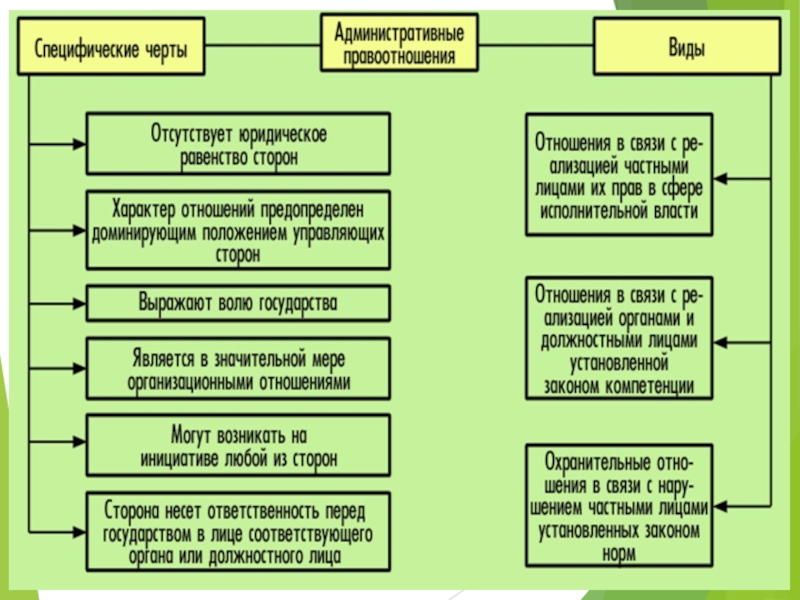 Специфические черты

Административные правоотношения

Виды

Отсутствует юридическое равенство сторон

Характер отношений предопределен доминирующим положением управляющих сторон

Выражают волю государства

Является в значительной мере организационными отношениями

Могут возникать на инициативе любой из сторон

Сторона несет ответственность перед государством в лице соответствующего органа или должностного лица

Отношения в связи с реализацией частными лицами их прав в сфере исполнительной власти

Отношения в связи с реализацией органами и должностными лицами установленной законом компетенции

Охранительные отношения в связи с нарушением частными лицами установленных законом норм